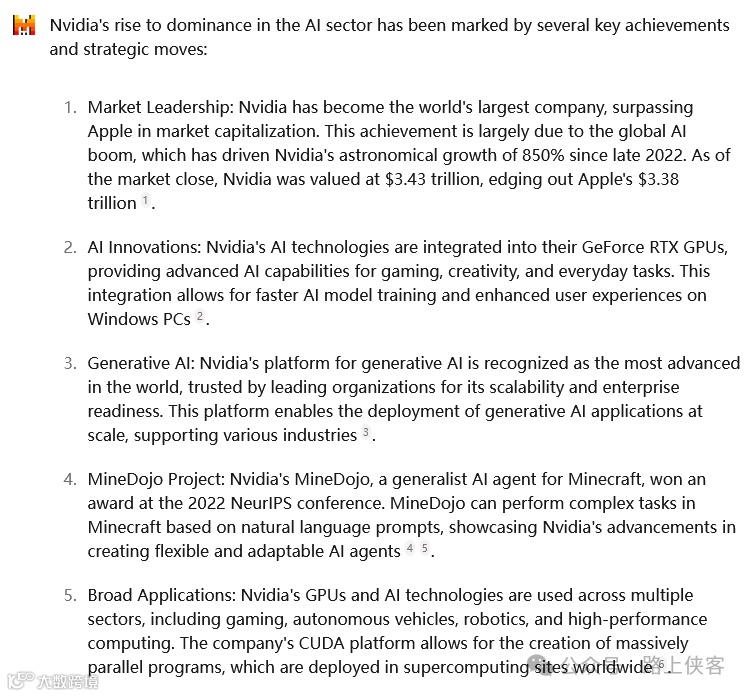 Nvidia's rise to dominance in the AI sector has been marked by several key achievements and strategic moves:

1. Market Leadership: Nvidia has become the world's largest company, surpassing Apple in market capitalization. This achievement is largely due to the global AI boom, which has driven Nvidia's astronomical growth of 850% since late 2022. As of the market close, Nvidia was valued at \$3.43 trillion, edging out Apple's \$3.38 trillion 1.

2. AI Innovations: Nvidia's AI technologies are integrated into their GeForce RTX GPUs, providing advanced AI capabilities for gaming, creativity, and everyday tasks. This integration allows for faster AI model training and enhanced user experiences on Windows PCs 2.

3. Generative AI: Nvidia's platform for generative AI is recognized as the most advanced in the world, trusted by leading organizations for its scalability and enterprise readiness. This platform enables the deployment of generative AI applications at scale, supporting various industries 3.

4. MineDojo Project: Nvidia's MineDojo, a generalist AI agent for Minecraft, won an award at the 2022 NeurIPS conference. MineDojo can perform complex tasks in Minecraft based on natural language prompts, showcasing Nvidia's advancements in creating flexible and adaptable AI agents 4 5.

5. Broad Applications: Nvidia's GPUs and AI technologies are used across multiple sectors, including gaming, autonomous vehicles, robotics, and high-performance computing. The company's CUDA platform allows for the creation of massively parallel programs, which are deployed in supercomputing sites worldwide 6.

公众号 · 路上侠客

大数跨境